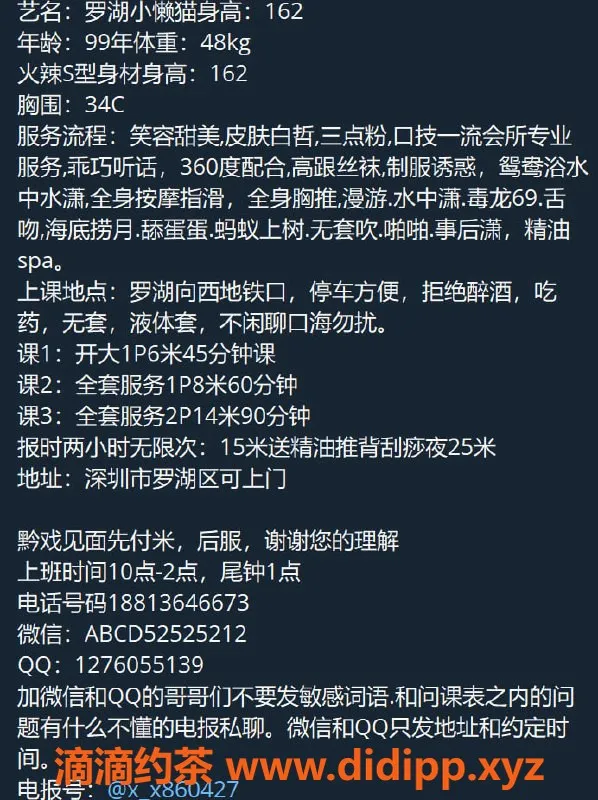 艺名：罗湖小懒猫身高：162
年龄：99年体重：48kg
火辣S型身材身高：162
胸围：34C
服务流程：笑容甜美,皮肤白皙,三点粉,口技一流会所专业服务,乖巧听话，360度配合,高跟丝袜,制服诱惑，鸳鸯浴水中水潇,全身按摩指滑，全身胸推,漫游.水中潇.毒龙69.舌吻,海底捞月.舔蛋蛋.蚂蚁上树.无套吹.啪啪.事后潇，精油spa。
上课地点：罗湖向西地铁口，停车方便，拒绝醉酒，吃药，无套，液体套，不闲聊口海勿扰。
课1：开大1P6米45分钟课
课2：全套服务1P8米60分钟
课3：全套服务2P14米90分钟
报时两小时无限次：15米送精油推背刮痧夜25米
地址：深圳市罗湖区可上门

黔戏见面先付米，后服，谢谢您的理解
上班时间10点-2点，尾钟1点
电话号码18813646673
微信：ABCD52525212
QQ：1276055139
加微信和QQ的哥哥们不要发敏感词语.和问课表之内的问题有什么不懂的电报私聊。微信和QQ只发地址和约定时间。
滴滴约茶 www.didipp.xyz
电报号：@x_x860427